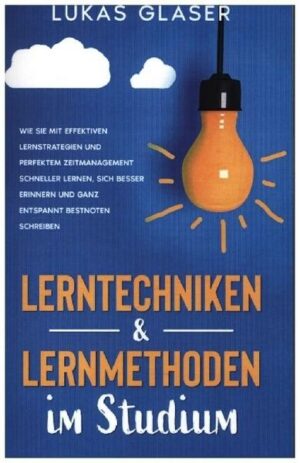 LUKAS GLASER

WIE SIE MIT EFFEKTIVEN LERNSTRATEGIEN UND PERFEKTEM ZEITMANAGEMENT SCHNELLER LERNEN, SICH BESSER ERINNERN UND GANZ ENTSPANNT BESTNOTEN SCHREIBEN

LERNTECHNIKEN & LERNMETHODEN im Studium